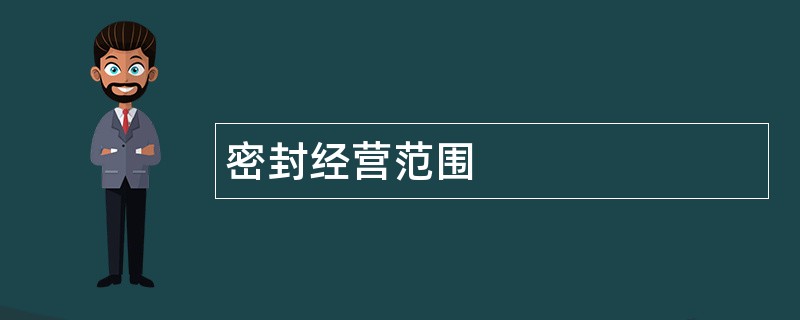 密封经营范围